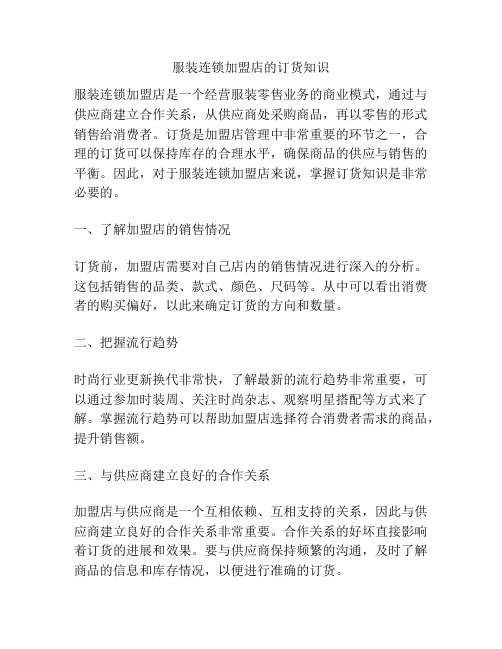 服装连锁加盟店的订货知识

服装连锁加盟店是一个经营服装零售业务的商业模式，通过与供应商建立合作关系，从供应商处采购商品，再以零售的形式销售给消费者。订货是加盟店管理中非常重要的环节之一，合理的订货可以保持库存的合理水平，确保商品的供应与销售的平衡。因此，对于服装连锁加盟店来说，掌握订货知识是非常必要的。

一、了解加盟店的销售情况

订货前，加盟店需要对自己店内的销售情况进行深入的分析。这包括销售的品类、款式、颜色、尺码等。从中可以看出消费者的购买偏好，以此来确定订货的方向和数量。

二、把握流行趋势

时尚行业更新换代非常快，了解最新的流行趋势非常重要，可以通过参加时装周、关注时尚杂志、观察明星搭配等方式来了解。掌握流行趋势可以帮助加盟店选择符合消费者需求的商品，提升销售额。

三、与供应商建立良好的合作关系

加盟店与供应商是一个互相依赖、互相支持的关系，因此与供应商建立良好的合作关系非常重要。合作关系的好坏直接影响着订货的进展和效果。要与供应商保持频繁的沟通，及时了解商品的信息和库存情况，以便进行准确的订货。